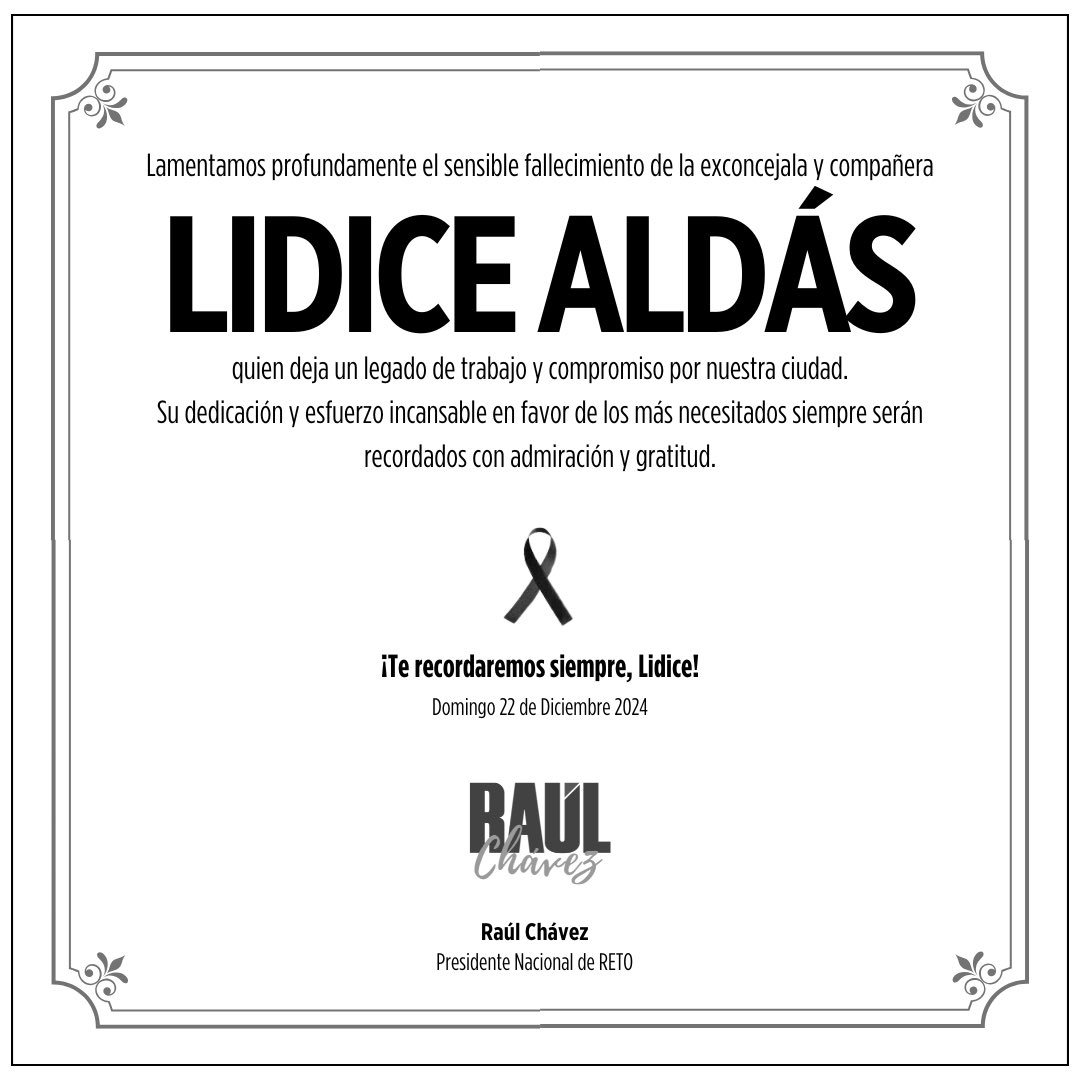 Lamentamos profundamente el sensible fallecimiento de la exconcejala y compañera

LIDICE ALDÁS

quien deja un legado de trabajo y compromiso por nuestra ciudad. Su dedicación y esfuerzo incansable en favor de los más necesitados siempre serán recordados con admiración y gratitud.

¡Te recordaremos siempre, Lidice!

Domingo 22 de Diciembre 2024

RAÚL Chávez

Raúl Chávez
Presidente Nacional de RETO